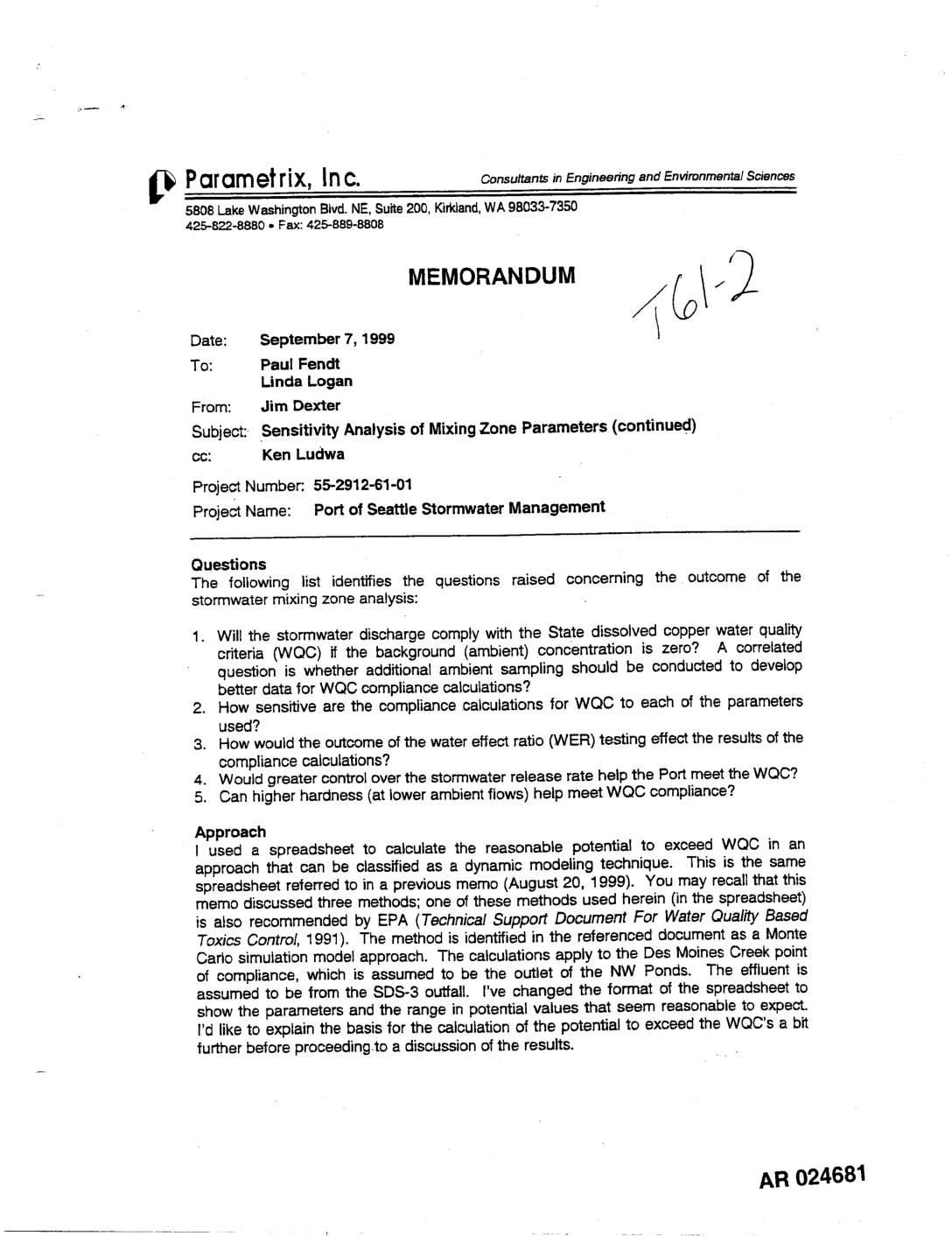 Parametrix, Inc.

Consultants in Engineering and Environmental Sciences

5808 Lake Washington Blvd. NE, Suite 200, Kirkland, WA 98033-7350
425-822-8880 • Fax: 425-889-8808

MEMORANDUM

T61-2

Date: September 7, 1999

To: Paul Fendt
Linda Logan

From: Jim Dexter

Subject: Sensitivity Analysis of Mixing Zone Parameters (continued)

cc: Ken Ludwa

Project Number: 55-2912-61-01

Project Name: Port of Seattle Stormwater Management

Questions
The following list identifies the questions raised concerning the outcome of the stormwater mixing zone analysis:

1. Will the stormwater discharge comply with the State dissolved copper water quality criteria (WQC) if the background (ambient) concentration is zero? A correlated question is whether additional ambient sampling should be conducted to develop better data for WQC compliance calculations?
2. How sensitive are the compliance calculations for WQC to each of the parameters used?
3. How would the outcome of the water effect ratio (WER) testing effect the results of the compliance calculations?
4. Would greater control over the stormwater release rate help the Port meet the WQC?
5. Can higher hardness (at lower ambient flows) help meet WQC compliance?

Approach
I used a spreadsheet to calculate the reasonable potential to exceed WQC in an approach that can be classified as a dynamic modeling technique. This is the same spreadsheet referred to in a previous memo (August 20, 1999). You may recall that this memo discussed three methods; one of these methods used herein (in the spreadsheet) is also recommended by EPA (Technical Support Document For Water Quality Based Toxics Control, 1991). The method is identified in the referenced document as a Monte Carlo simulation model approach. The calculations apply to the Des Moines Creek point of compliance, which is assumed to be the outlet of the NW Ponds. The effluent is assumed to be from the SDS-3 outfall. I've changed the format of the spreadsheet to show the parameters and the range in potential values that seem reasonable to expect. I'd like to explain the basis for the calculation of the potential to exceed the WQC's a bit further before proceeding to a discussion of the results.

AR 024681